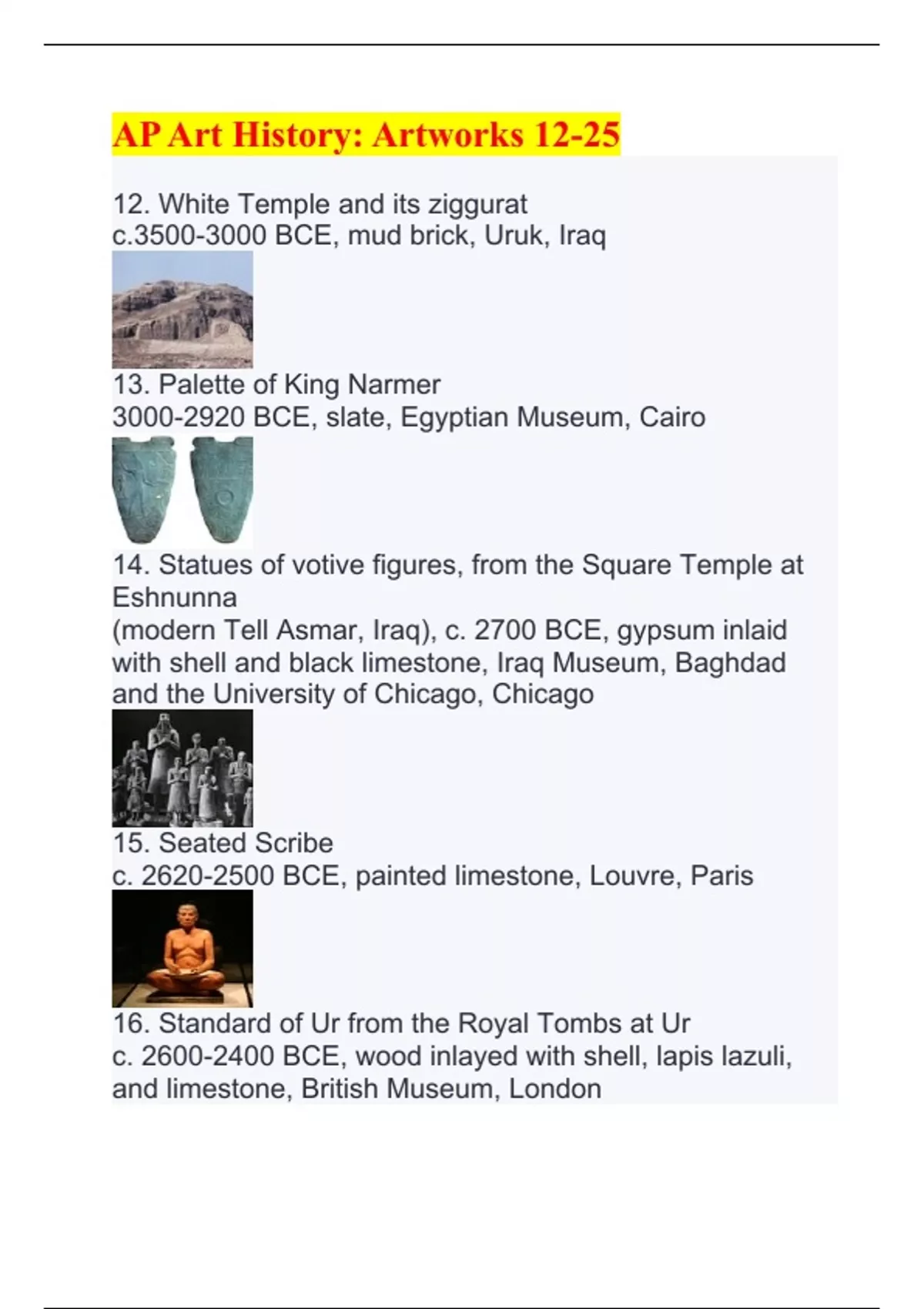 AP Art History: Artworks 12-25

12. White Temple and its ziggurat
c.3500-3000 BCE, mud brick, Uruk, Iraq

13. Palette of King Narmer
3000-2920 BCE, slate, Egyptian Museum, Cairo

14. Statues of votive figures, from the Square Temple at Eshnunna
(modern Tell Asmar, Iraq), c. 2700 BCE, gypsum inlaid with shell and black limestone, Iraq Museum, Baghdad and the University of Chicago, Chicago

15. Seated Scribe
c. 2620-2500 BCE, painted limestone, Louvre, Paris

16. Standard of Ur from the Royal Tombs at Ur
c. 2600-2400 BCE, wood inlayed with shell, lapis lazuli, and limestone, British Museum, London